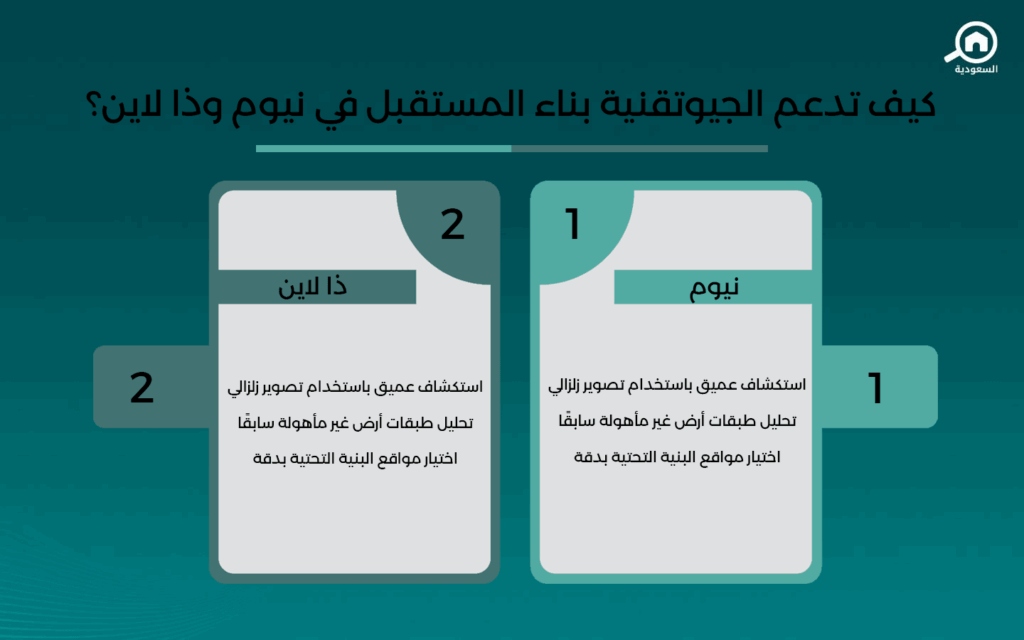 السعودية

كيف تدعم الجيوتقنية بناء المستقبل في نيوم وذا لاين؟

1

نيوم

1

استكشاف عميق باستخدام تصوير زلزالي
تحليل طبقات أرض غير مأهولة سابقًا
اختيار مواقع البنية التحتية بدقة

2

ذا لاين

2

استكشاف عميق باستخدام تصوير زلزالي
تحليل طبقات أرض غير مأهولة سابقًا
اختيار مواقع البنية التحتية بدقة